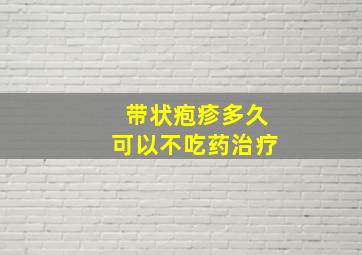 带状疱疹多久
可以不吃药治疗